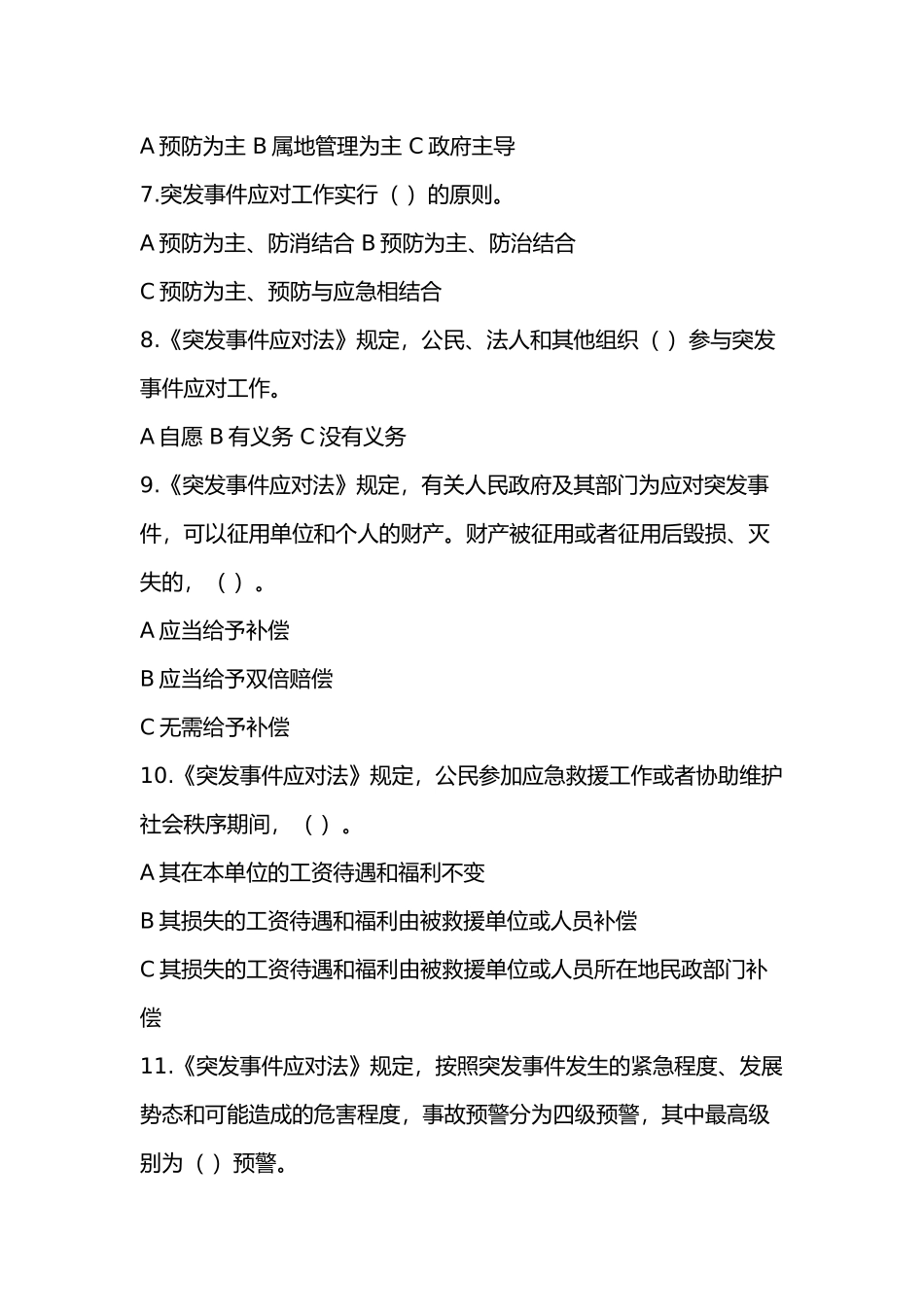 A 预防为主 B 属地管理为主 C 政府主导

7.突发事件应对工作实行（ ）的原则。

A 预防为主、防消结合 B 预防为主、防治结合

C 预防为主、预防与应急相结合

8.《突发事件应对法》规定，公民、法人和其他组织（ ）参与突发事件应对工作。

A 自愿 B 有义务 C 没有义务

9.《突发事件应对法》规定，有关人民政府及其部门为应对突发事件，可以征用单位和个人的财产。财产被征用或者征用后毁损、灭失的，（ ）。

A 应当给予补偿

B 应当给予双倍赔偿

C 无需给予补偿

10.《突发事件应对法》规定，公民参加应急救援工作或者协助维护社会秩序期间，（ ）。

A 其在本单位的工资待遇和福利不变

B 其损失的工资待遇和福利由被救援单位或人员补偿

C 其损失的工资待遇和福利由被救援单位或人员所在地民政部门补偿

11.《突发事件应对法》规定，按照突发事件发生的紧急程度、发展势态和可能造成的危害程度，事故预警分为四级预警，其中最高级别为（ ）预警。